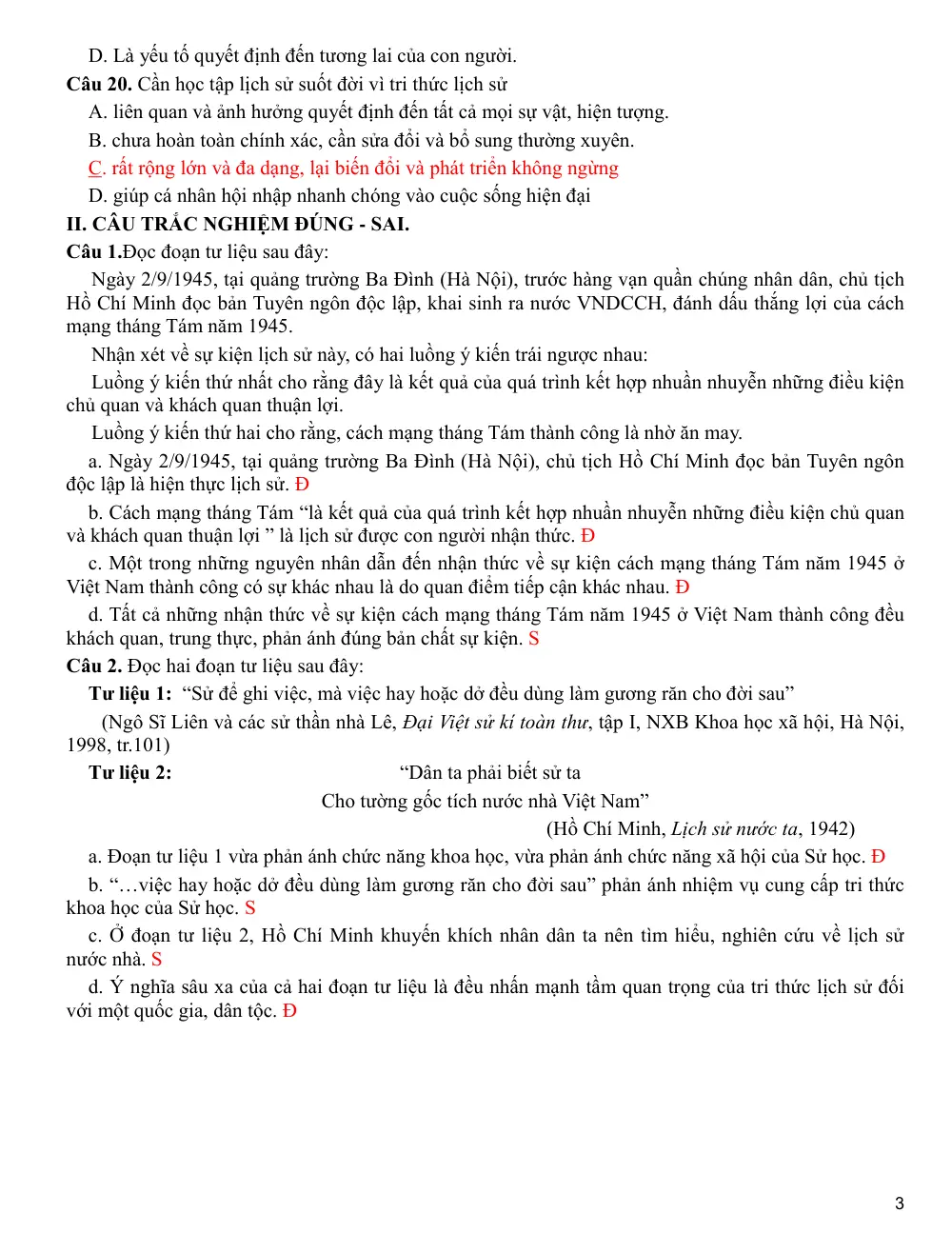 D. Là yếu tố quyết định đến tương lai của con người.

Câu 20. Cần học tập lịch sử suốt đời vì tri thức lịch sử

A. liên quan và ảnh hưởng quyết định đến tất cả mọi sự vật, hiện tượng.

B. chưa hoàn toàn chính xác, cần sửa đổi và bổ sung thường xuyên.

C. rất rộng lớn và đa dạng, lại biến đổi và phát triển không ngừng

D. giúp cá nhân hội nhập nhanh chóng vào cuộc sống hiện đại

II. CÂU TRẮC NGHIỆM ĐÚNG - SAI.

Câu 1.Đọc đoạn tư liệu sau đây:

Ngày 2/9/1945, tại quảng trường Ba Đình (Hà Nội), trước hàng vạn quần chúng nhân dân, chủ tịch Hồ Chí Minh đọc bản Tuyên ngôn độc lập, khai sinh ra nước VNDCCH, đánh dấu thắng lợi của cách mạng tháng Tám năm 1945.

Nhận xét về sự kiện lịch sử này, có hai luồng ý kiến trái ngược nhau:

Luồng ý kiến thứ nhất cho rằng đây là kết quả của quá trình kết hợp nhuần nhuyễn những điều kiện chủ quan và khách quan thuận lợi.

Luồng ý kiến thứ hai cho rằng, cách mạng tháng Tám thành công là nhờ ăn may.

a. Ngày 2/9/1945, tại quảng trường Ba Đình (Hà Nội), chủ tịch Hồ Chí Minh đọc bản Tuyên ngôn độc lập là hiện thực lịch sử. Đ

b. Cách mạng tháng Tám "là kết quả của quá trình kết hợp nhuần nhuyễn những điều kiện chủ quan và khách quan thuận lợi " là lịch sử được con người nhận thức. Đ

c. Một trong những nguyên nhân dẫn đến nhận thức về sự kiện cách mạng tháng Tám năm 1945 ở Việt Nam thành công có sự khác nhau là do quan điểm tiếp cận khác nhau. Đ

d. Tất cả những nhận thức về sự kiện cách mạng tháng Tám năm 1945 ở Việt Nam thành công đều khách quan, trung thực, phản ánh đúng bản chất sự kiện. S

Câu 2. Đọc hai đoạn tư liệu sau đây:

Tư liệu 1: "Sử để ghi việc, mà việc hay hoặc dở đều dùng làm gương răn cho đời sau"

(Ngô Sĩ Liên và các sử thần nhà Lê, Đại Việt sử kí toàn thư, tập I, NXB Khoa học xã hội, Hà Nội, 1998, tr.101)

Tư liệu 2: "Dân ta phải biết sử ta
Cho tường gốc tích nước nhà Việt Nam"
(Hồ Chí Minh, Lịch sử nước ta, 1942)

a. Đoạn tư liệu 1 vừa phản ánh chức năng khoa học, vừa phản ánh chức năng xã hội của Sử học. Đ

b. "…việc hay hoặc dở đều dùng làm gương răn cho đời sau" phản ánh nhiệm vụ cung cấp tri thức khoa học của Sử học. S

c. Ở đoạn tư liệu 2, Hồ Chí Minh khuyến khích nhân dân ta nên tìm hiểu, nghiên cứu về lịch sử nước nhà. S

d. Ý nghĩa sâu xa của cả hai đoạn tư liệu là đều nhấn mạnh tầm quan trọng của tri thức lịch sử đối với một quốc gia, dân tộc. Đ

3